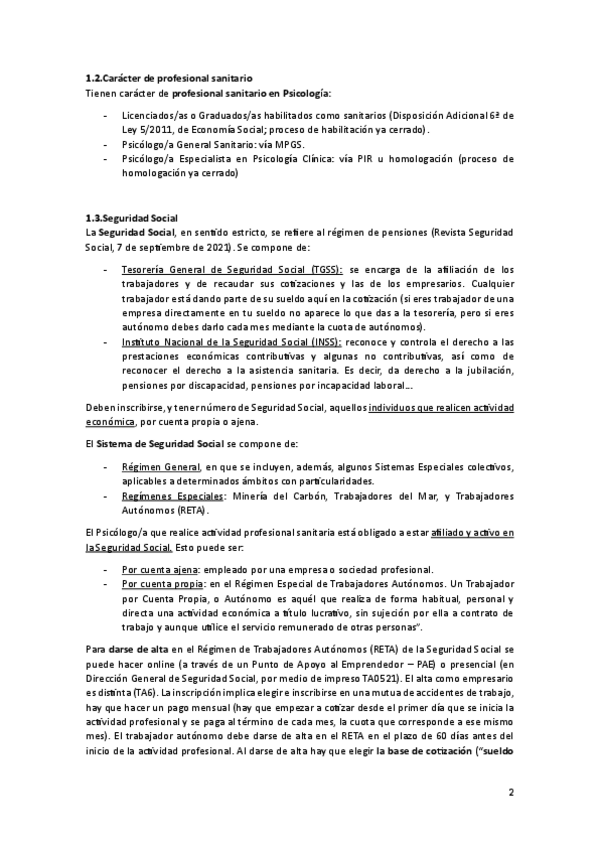 1.2.Carácter de profesional sanitario
Tienen carácter de profesional sanitario en Psicología:

- Licenciados/as o Graduados/as habilitados como sanitarios (Disposición Adicional 6ª de Ley 5/2011, de Economía Social; proceso de habilitación ya cerrado).
- Psicólogo/a General Sanitario: vía MPGS.
- Psicólogo/a Especialista en Psicología Clínica: vía PIR u homologación (proceso de homologación ya cerrado)

1.3.Seguridad Social
La Seguridad Social, en sentido estricto, se refiere al régimen de pensiones (Revista Seguridad Social, 7 de septiembre de 2021). Se compone de:

- Tesorería General de Seguridad Social (TGSS): se encarga de la afiliación de los trabajadores y de recaudar sus cotizaciones y las de los empresarios. Cualquier trabajador está dando parte de su sueldo aquí en la cotización (si eres trabajador de una empresa directamente en tu sueldo no aparece lo que das a la tesorería, pero si eres autónomo debes darlo cada mes mediante la cuota de autónomos).
- Instituto Nacional de la Seguridad Social (INSS): reconoce y controla el derecho a las prestaciones económicas contributivas y algunas no contributivas, así como de reconocer el derecho a la asistencia sanitaria. Es decir, da derecho a la jubilación, pensiones por discapacidad, pensiones por incapacidad laboral...

Deben inscribirse, y tener número de Seguridad Social, aquellos individuos que realicen actividad económica, por cuenta propia o ajena.

El Sistema de Seguridad Social se compone de:

- Régimen General, en que se incluyen, además, algunos Sistemas Especiales colectivos, aplicables a determinados ámbitos con particularidades.
- Regímenes Especiales: Minería del Carbón, Trabajadores del Mar, y Trabajadores Autónomos (RETA).

El Psicólogo/a que realice actividad profesional sanitaria está obligado a estar afiliado y activo en la Seguridad Social. Esto puede ser:

- Por cuenta ajena: empleado por una empresa o sociedad profesional.
- Por cuenta propia: en el Régimen Especial de Trabajadores Autónomos. Un Trabajador por Cuenta Propia, o Autónomo es aquél que realiza de forma habitual, personal y directa una actividad económica a título lucrativo, sin sujeción por ella a contrato de trabajo y aunque utilice el servicio remunerado de otras personas".

Para darse de alta en el Régimen de Trabajadores Autónomos (RETA) de la Seguridad Social se puede hacer online (a través de un Punto de Apoyo al Emprendedor – PAE) o presencial (en Dirección General de Seguridad Social, por medio de impreso TA0521). El alta como empresario es distinta (TA6). La inscripción implica elegir e inscribirse en una mutua de accidentes de trabajo, hay que hacer un pago mensual (hay que empezar a cotizar desde el primer día que se inicia la actividad profesional y se paga al término de cada mes, la cuota que corresponde a ese mismo mes). El trabajador autónomo debe darse de alta en el RETA en el plazo de 60 días antes del inicio de la actividad profesional. Al darse de alta hay que elegir la base de cotización ("sueldo

2